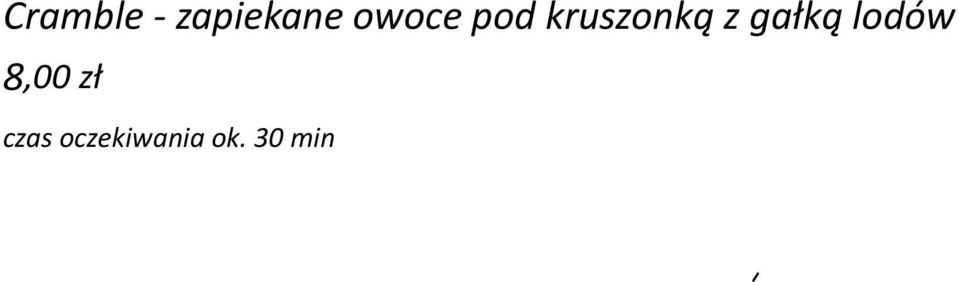 Cramble - zapiekane owoce pod kruszonką z gałką lodów
8,00 zł
czas oczekiwania ok. 30 min